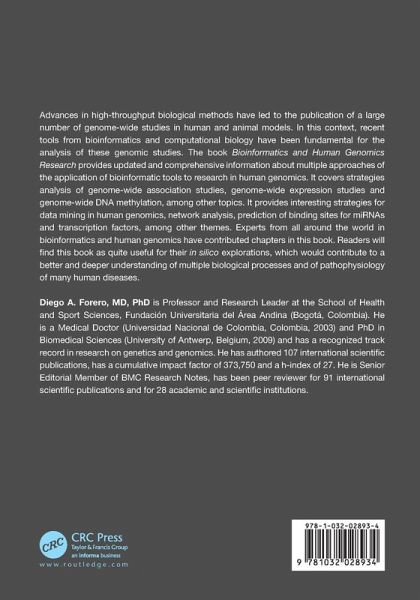 Advances in high-throughput biological methods have led to the publication of a large number of genome-wide studies in human and animal models. In this context, recent tools from bioinformatics and computational biology have been fundamental for the analysis of these genomic studies. The book Bioinformatics and Human Genomics Research provides updated and comprehensive information about multiple approaches of the application of bioinformatic tools to research in human genomics. It covers strategies analysis of genome-wide association studies, genome-wide expression studies and genome-wide DNA methylation, among other topics. It provides interesting strategies for data mining in human genomics, network analysis, prediction of binding sites for miRNAs and transcription factors, among other themes. Experts from all around the world in bioinformatics and human genomics have contributed chapters in this book. Readers will find this book as quite useful for their in silico explorations, which would contribute to a better and deeper understanding of multiple biological processes and of pathophysiology of many human diseases.

Diego A. Forero, MD, PhD is Professor and Research Leader at the School of Health and Sport Sciences, Fundación Universitaria del Área Andina (Bogotá, Colombia). He is a Medical Doctor (Universidad Nacional de Colombia, Colombia, 2003) and PhD in Biomedical Sciences (University of Antwerp, Belgium, 2009) and has a recognized track record in research on genetics and genomics. He has authored 107 international scientific publications, has a cumulative impact factor of 373,750 and a h-index of 27. He is Senior Editorial Member of BMC Research Notes, has been peer reviewer for 91 international scientific publications and for 28 academic and scientific institutions.

CRC
CRC Press
Taylor & Francis Group
an informa business
www.routledge.com

978-1-032-02893-4
9 781032 028934